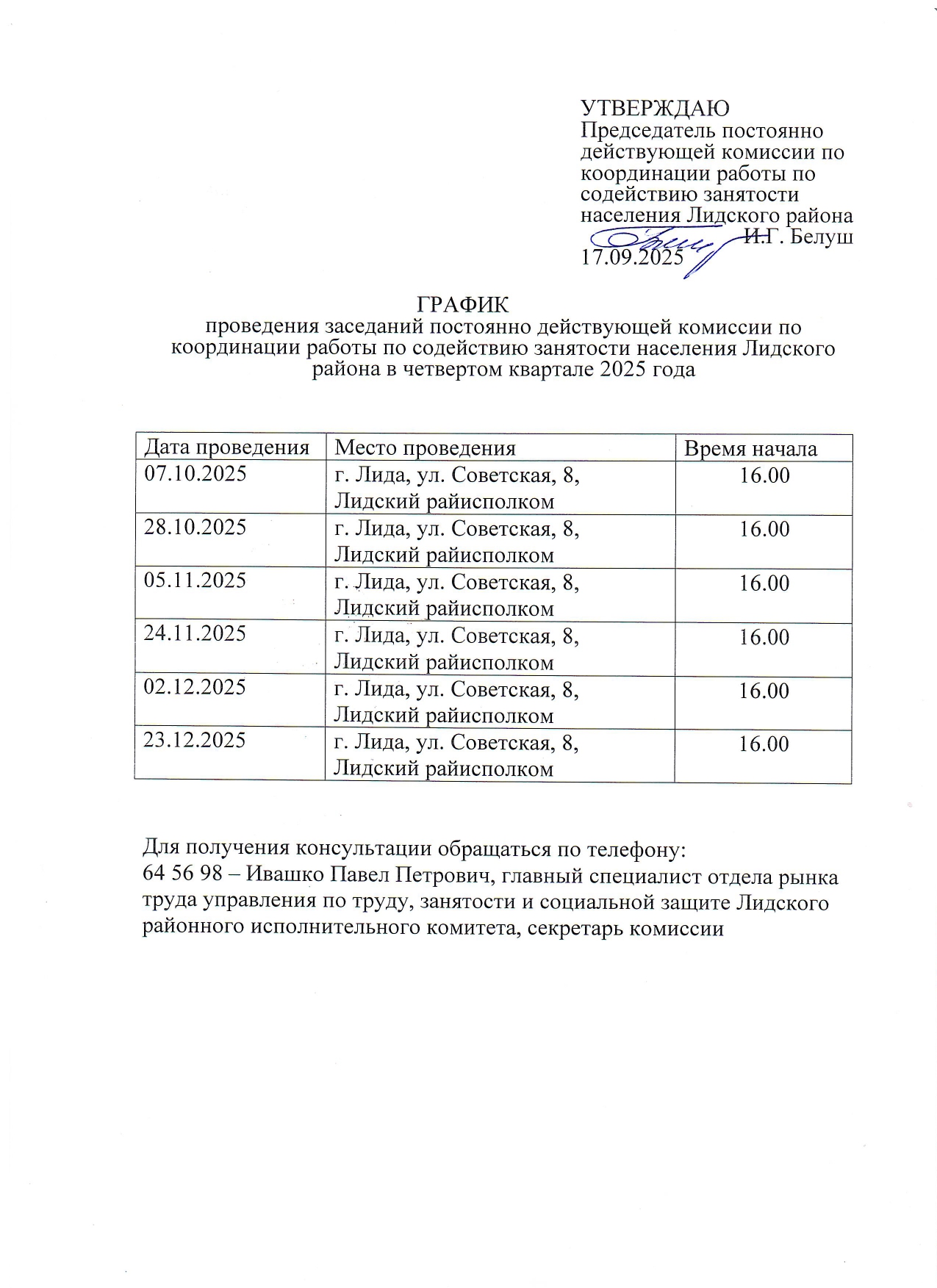 УТВЕРЖДАЮ
Председатель постоянно действующей комиссии по координации работы по содействию занятости населения Лидского района
И.Г. Белуш
17.09.2025

ГРАФИК
проведения заседаний постоянно действующей комиссии по координации работы по содействию занятости населения Лидского района в четвертом квартале 2025 года

| Дата проведения | Место проведения | Время начала |
|---|---|---|
| 07.10.2025 | г. Лида, ул. Советская, 8, Лидский райисполком | 16.00 |
| 28.10.2025 | г. Лида, ул. Советская, 8, Лидский райисполком | 16.00 |
| 05.11.2025 | г. Лида, ул. Советская, 8, Лидский райисполком | 16.00 |
| 24.11.2025 | г. Лида, ул. Советская, 8, Лидский райисполком | 16.00 |
| 02.12.2025 | г. Лида, ул. Советская, 8, Лидский райисполком | 16.00 |
| 23.12.2025 | г. Лида, ул. Советская, 8, Лидский райисполком | 16.00 |

Для получения консультации обращаться по телефону:
64 56 98 – Ивашко Павел Петрович, главный специалист отдела рынка труда управления по труду, занятости и социальной защите Лидского районного исполнительного комитета, секретарь комиссии